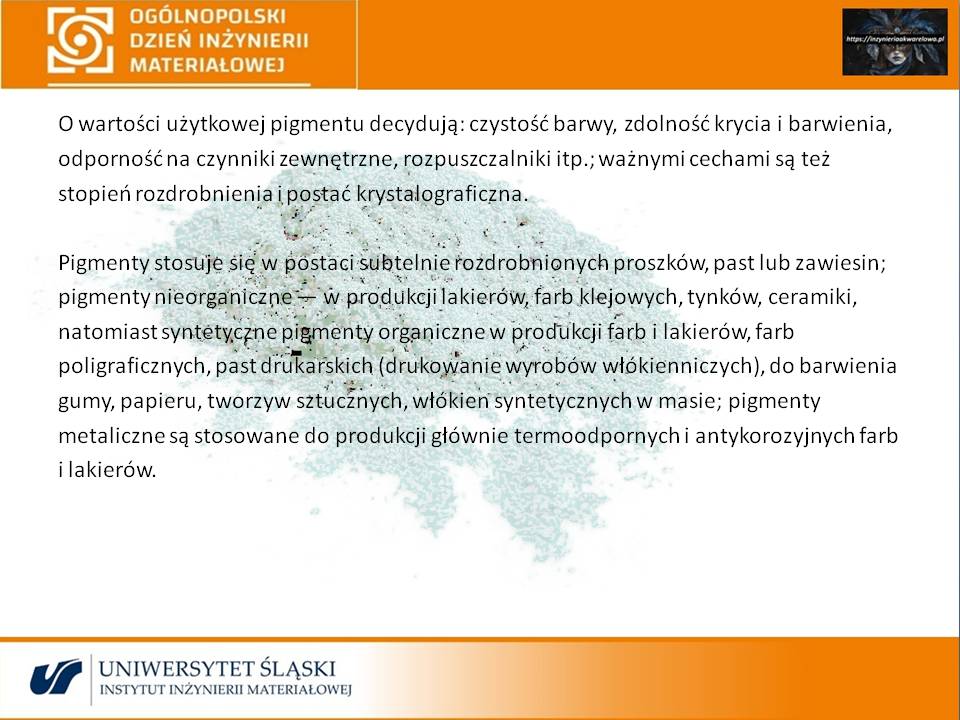 OGÓLNOPOLSKI DZIEŃ INŻYNIERII MATERIAŁOWEJ

https://inzynieriaakwarelowa.pl

O wartości użytkowej pigmentu decydują: czystość barwy, zdolność krycia i barwienia, odporność na czynniki zewnętrzne, rozpuszczalniki itp.; ważnymi cechami są też stopień rozdrobnienia i postać krystalograficzna.

Pigmenty stosuje się w postaci subtelnie rozdrobnionych proszków, past lub zawiesin; pigmenty nieorganiczne — w produkcji lakierów, farb klejowych, tynków, ceramiki, natomiast syntetyczne pigmenty organiczne w produkcji farb i lakierów, farb poligraficznych, past drukarskich (drukowanie wyrobów włókienniczych), do barwienia gumy, papieru, tworzyw sztucznych, włókien syntetycznych w masie; pigmenty metaliczne są stosowane do produkcji głównie termoodpornych i antykorozyjnych farb i lakierów.

UNIWERSYTET ŚLĄSKI
INSTYTUT INŻYNIERII MATERIAŁOWEJ